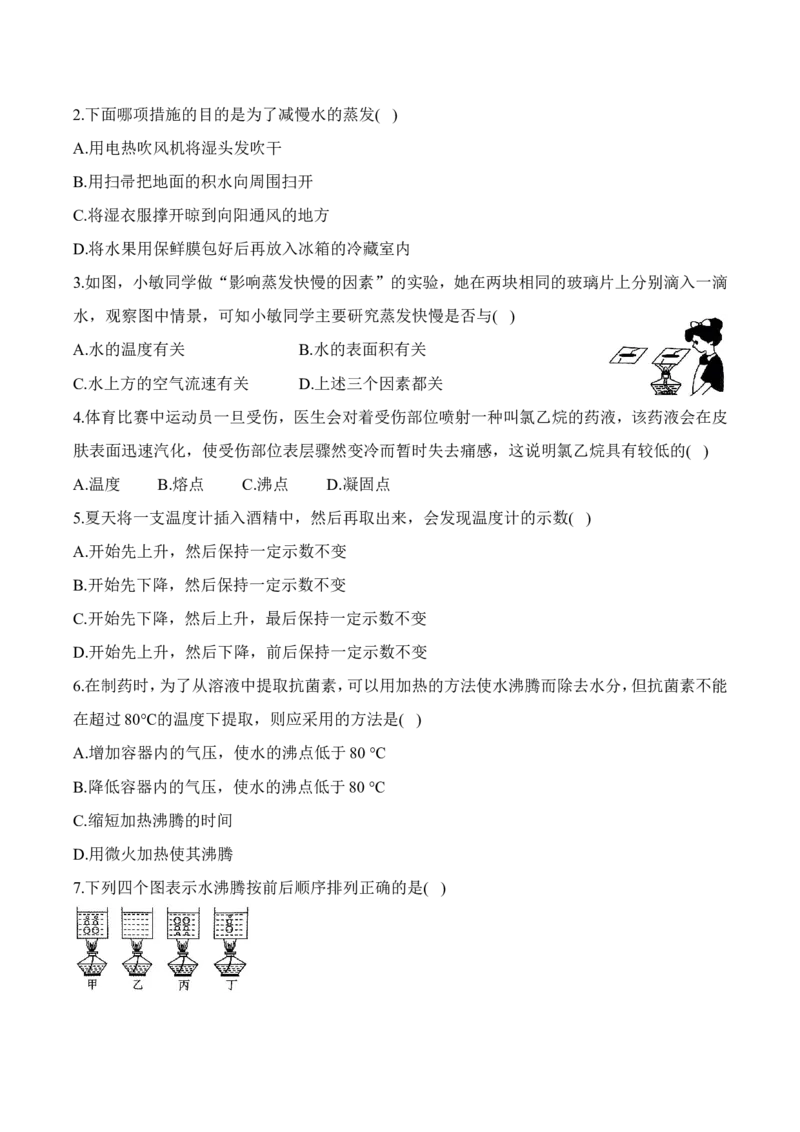 2.下面哪项措施的目的是为了减慢水的蒸发( )

A.用电热吹风机将湿头发吹干

B.用扫帚把地面的积水向周围扫开

C.将湿衣服撑开晾到向阳通风的地方

D.将水果用保鲜膜包好后再放入冰箱的冷藏室内

3.如图，小敏同学做“影响蒸发快慢的因素”的实验，她在两块相同的玻璃片上分别滴入一滴水，观察图中情景，可知小敏同学主要研究蒸发快慢是否与( )

A.水的温度有关　　B.水的表面积有关

C.水上方的空气流速有关　　D.上述三个因素都关

4.体育比赛中运动员一旦受伤，医生会对着受伤部位喷射一种叫氯乙烷的药液，该药液会在皮肤表面迅速汽化，使受伤部位表层骤然变冷而暂时失去痛感，这说明氯乙烷具有较低的( )

A.温度　B.熔点　C.沸点　D.凝固点

5.夏天将一支温度计插入酒精中，然后再取出来，会发现温度计的示数( )

A.开始先上升，然后保持一定示数不变

B.开始先下降，然后保持一定示数不变

C.开始先下降，然后上升，最后保持一定示数不变

D.开始先上升，然后下降，前后保持一定示数不变

6.在制药时，为了从溶液中提取抗菌素，可以用加热的方法使水沸腾而除去水分，但抗菌素不能在超过 80°C的温度下提取，则应采用的方法是( )

A.增加容器内的气压，使水的沸点低于 80 °C

B.降低容器内的气压，使水的沸点低于 80 °C

C.缩短加热沸腾的时间

D.用微火加热使其沸腾

7.下列四个图表示水沸腾按前后顺序排列正确的是( )

甲　乙　丙　丁